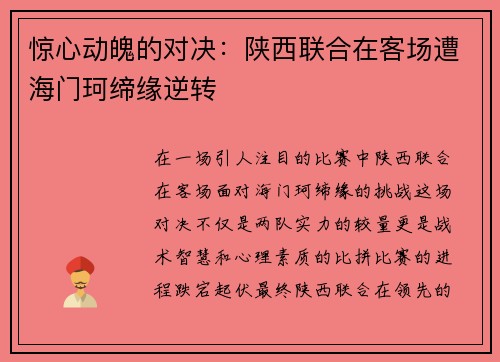 惊心动魄的对决：陕西联合在客场遭海门珂缔缘逆转

在一场引人注目的比赛中陕西联合在客场面对海门珂缔缘的挑战这场对决不仅是两队实力的较量更是战术智慧和心理素质的比拼比赛的进程跌宕起伏最终陕西联合在领先的